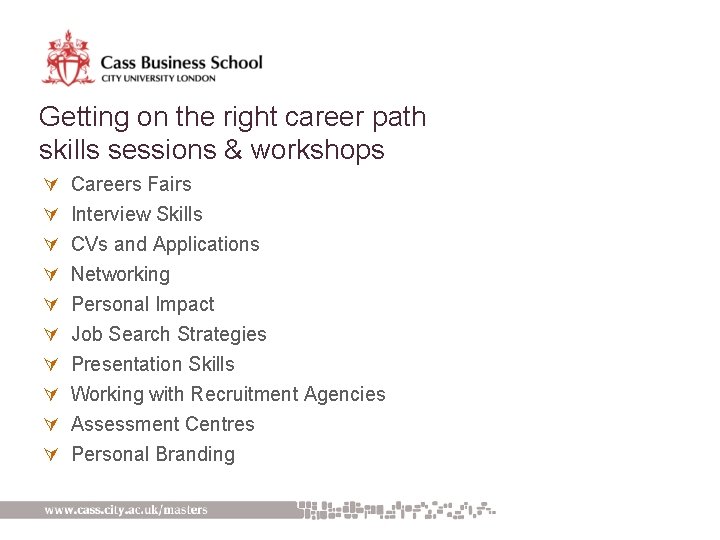 Cass Business School
CITY UNIVERSITY LONDON

Getting on the right career path skills sessions & workshops

Careers Fairs
Interview Skills
CVs and Applications
Networking
Personal Impact
Job Search Strategies
Presentation Skills
Working with Recruitment Agencies
Assessment Centres
Personal Branding

www.cass.city.ac.uk/masters